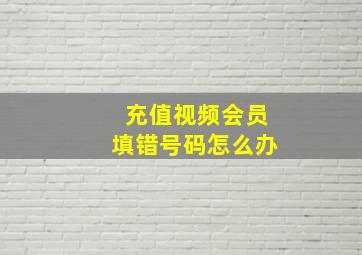 充值视频会员
填错号码怎么办